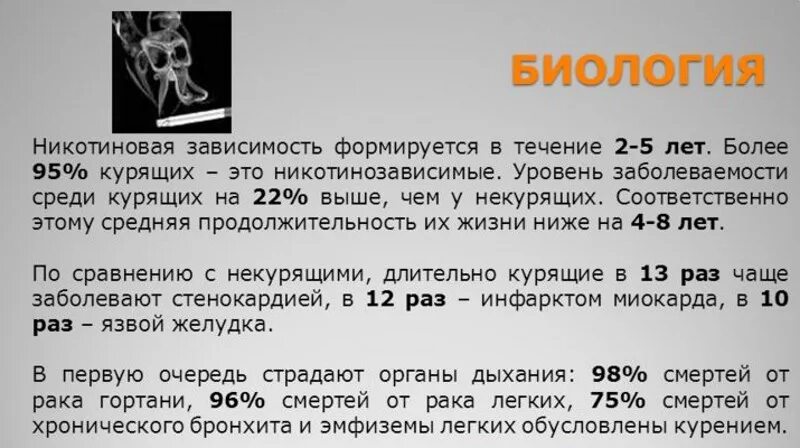 БИОЛОГИЯ

Никотиновая зависимость формируется в течение 2-5 лет. Более 95% курящих – это никотинозависимые. Уровень заболеваемости среди курящих на 22% выше, чем у некурящих. Соответственно этому средняя продолжительность их жизни ниже на 4-8 лет.

По сравнению с некурящими, длительно курящие в 13 раз чаще заболевают стенокардией, в 12 раз – инфарктом миокарда, в 10 раз – язвой желудка.

В первую очередь страдают органы дыхания: 98% смертей от рака гортани, 96% смертей от рака легких, 75% смертей от хронического бронхита и эмфиземы легких обусловлены курением.